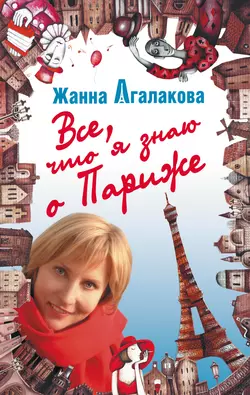 Жанна Агалакова

Все, что я знаю о Париже